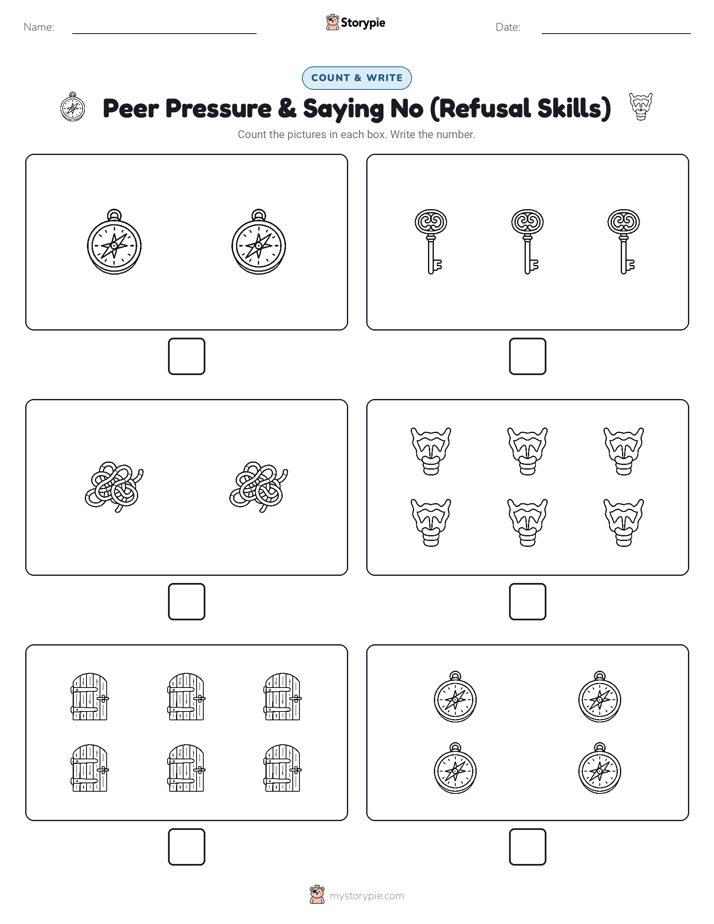 Name:

Storypie

Date:

COUNT & WRITE

Peer Pressure & Saying No (Refusal Skills)

Count the pictures in each box. Write the number.

mystorypie.com